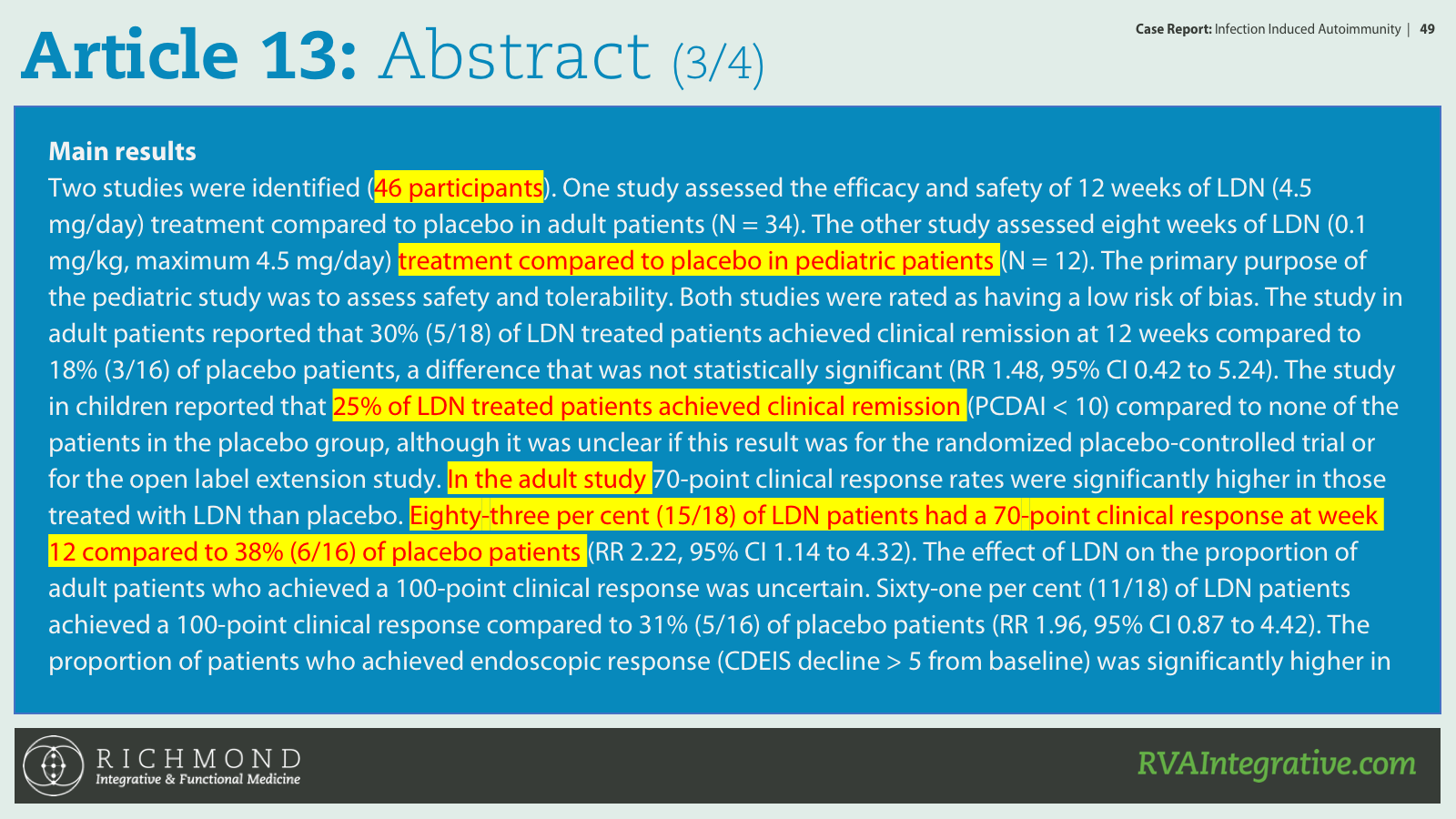 Case Report: Infection Induced Autoimmunity | 49

Article 13: Abstract (3/4)

Main results

Two studies were identified (46 participants). One study assessed the efficacy and safety of 12 weeks of LDN (4.5 mg/day) treatment compared to placebo in adult patients (N = 34). The other study assessed eight weeks of LDN (0.1 mg/kg, maximum 4.5 mg/day) treatment compared to placebo in pediatric patients (N = 12). The primary purpose of the pediatric study was to assess safety and tolerability. Both studies were rated as having a low risk of bias. The study in adult patients reported that 30% (5/18) of LDN treated patients achieved clinical remission at 12 weeks compared to 18% (3/16) of placebo patients, a difference that was not statistically significant (RR 1.48, 95% CI 0.42 to 5.24). The study in children reported that 25% of LDN treated patients achieved clinical remission (PCDAI < 10) compared to none of the patients in the placebo group, although it was unclear if this result was for the randomized placebo-controlled trial or for the open label extension study. In the adult study 70-point clinical response rates were significantly higher in those treated with LDN than placebo. Eighty-three per cent (15/18) of LDN patients had a 70-point clinical response at week 12 compared to 38% (6/16) of placebo patients (RR 2.22, 95% CI 1.14 to 4.32). The effect of LDN on the proportion of adult patients who achieved a 100-point clinical response was uncertain. Sixty-one per cent (11/18) of LDN patients achieved a 100-point clinical response compared to 31% (5/16) of placebo patients (RR 1.96, 95% CI 0.87 to 4.42). The proportion of patients who achieved endoscopic response (CDEIS decline > 5 from baseline) was significantly higher in

RICHMOND
Integrative & Functional Medicine

RVAIntegrative.com